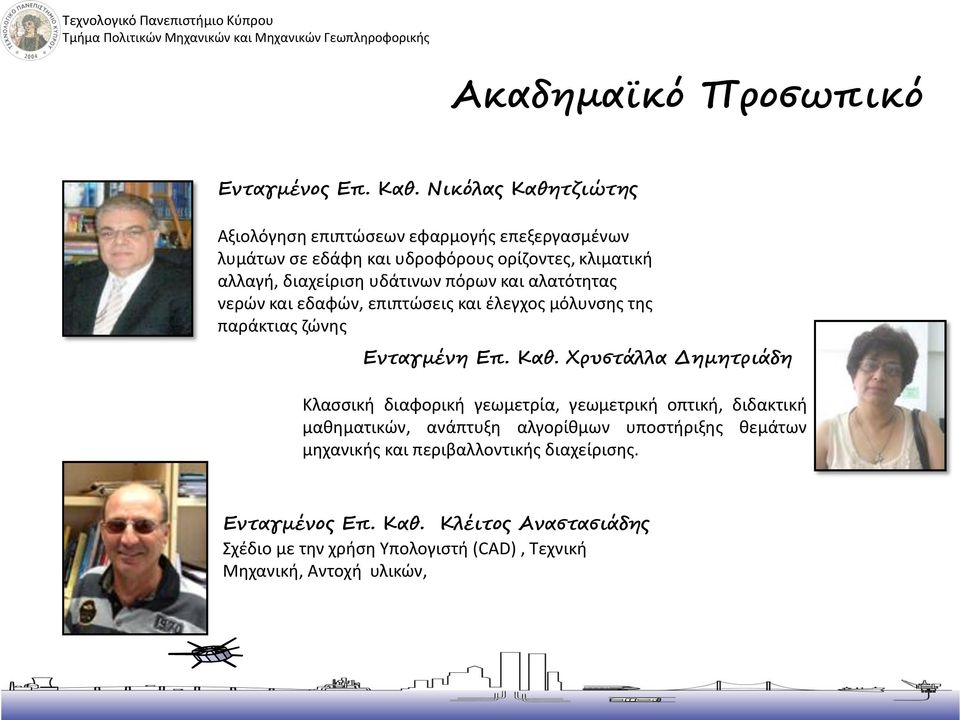 Τεχνολογικό Πανεπιστήμιο Κύπρου
Τμήμα Πολιτικών Μηχανικών και Μηχανικών Γεωπληροφορικής

Ακαδημαϊκό Προσωπικό

Ενταγμένος Επ. Καθ. Νικόλας Καθητζιώτης

Αξιολόγηση επιπτώσεων εφαρμογής επεξεργασμένων λυμάτων σε εδάφη και υδροφόρους ορίζοντες, κλιματική αλλαγή, διαχείριση υδάτινων πόρων και αλατότητας νερών και εδαφών, επιπτώσεις και έλεγχος μόλυνσης της παράκτιας ζώνης

Ενταγμένη Επ. Καθ. Χρυστάλλα Δημητριάδη

Κλασσική διαφορική γεωμετρία, γεωμετρική οπτική, διδακτική μαθηματικών, ανάπτυξη αλγορίθμων υποστήριξης θεμάτων μηχανικής και περιβαλλοντικής διαχείρισης.

Ενταγμένος Επ. Καθ. Κλείτος Αναστασιάδης
Σχέδιο με την χρήση Υπολογιστή (CAD) , Τεχνική Μηχανική, Αντοχή υλικών,